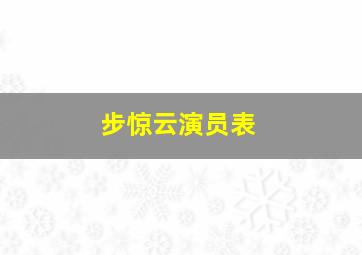 步惊云演员表